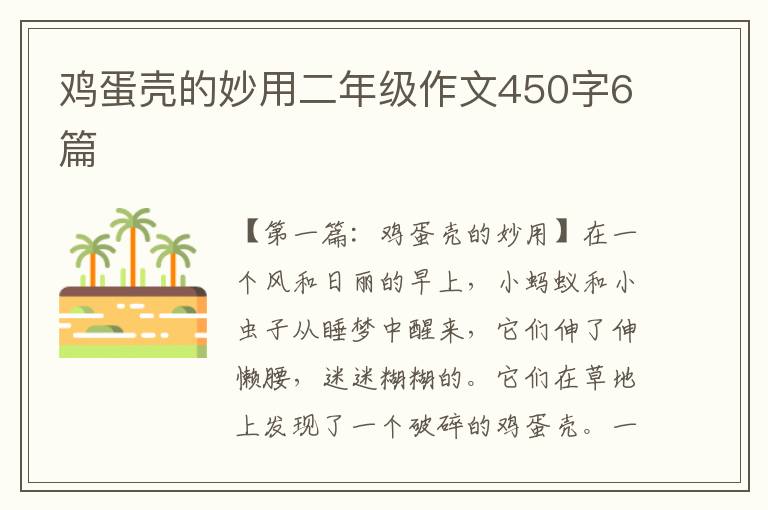 鸡蛋壳的妙用二年级作文450字6篇

【第一篇：鸡蛋壳的妙用】在一个风和日丽的早上，小蚂蚁和小虫子从睡梦中醒来，它们伸了伸懒腰，迷迷糊糊的。它们在草地上发现了一个破碎的鸡蛋壳。一